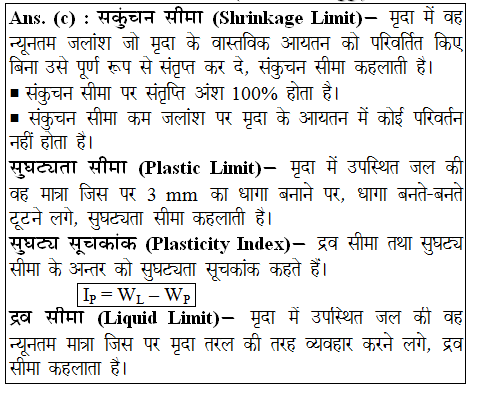 Ans. (c) : सकुंचन सीमा (Shrinkage Limit)– मृदा में वह न्यूनतम जलांश जो मृदा के वास्तविक आयतन को परिवर्तित किए बिना उसे पूर्ण रूप से संतृप्त कर दे, संकुचन सीमा कहलाती है।

▪ संकुचन सीमा पर संतृप्ति अंश 100% होता है।

▪ संकुचन सीमा कम जलांश पर मृदा के आयतन में कोई परिवर्तन नहीं होता है।

सुघट्यता सीमा (Plastic Limit)– मृदा में उपस्थित जल की वह मात्रा जिस पर 3 mm का धागा बनाने पर, धागा बनते-बनते टूटने लगे, सुघट्यता सीमा कहलाती है।

सुघट्य सूचकांक (Plasticity Index)– द्रव सीमा तथा सुघट्य सीमा के अन्तर को सुघट्यता सूचकांक कहते हैं।

$I_P = W_L - W_P$

द्रव सीमा (Liquid Limit)– मृदा में उपस्थित जल की वह न्यूनतम मात्रा जिस पर मृदा तरल की तरह व्यवहार करने लगे, द्रव सीमा कहलाता है।